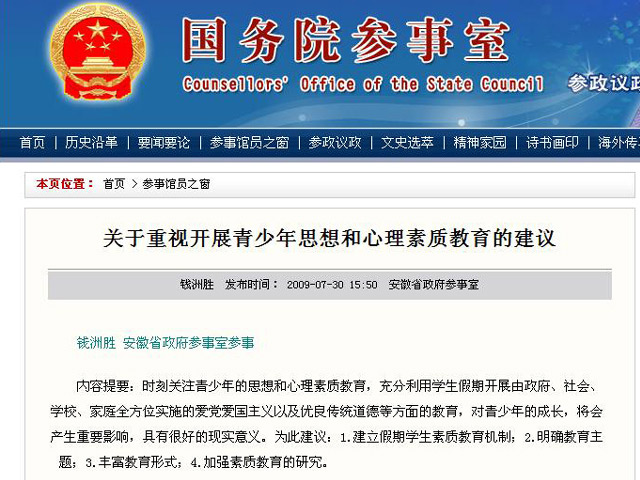 国务院参事室
Counsellors' Office of the State Council
参政议政

首页 | 历史沿革 | 要闻要论 | 参事馆员之窗 | 参政议政 | 文史选萃 | 精神家园 | 诗书画印 | 海外传

本页位置： 首页 > 参事馆员之窗

关于重视开展青少年思想和心理素质教育的建议

钱洲胜 发布时间： 2009-07-30 15:50 安徽省政府参事室

钱洲胜 安徽省政府参事室参事

内容提要：时刻关注青少年的思想和心理素质教育，充分利用学生假期开展由政府、社会、学校、家庭全方位实施的爱党爱国主义以及优良传统道德等方面的教育，对青少年的成长，将会产生重要影响，具有很好的现实意义。为此建议：1.建立假期学生素质教育机制；2.明确教育主题；3.丰富教育形式；4.加强素质教育的研究。